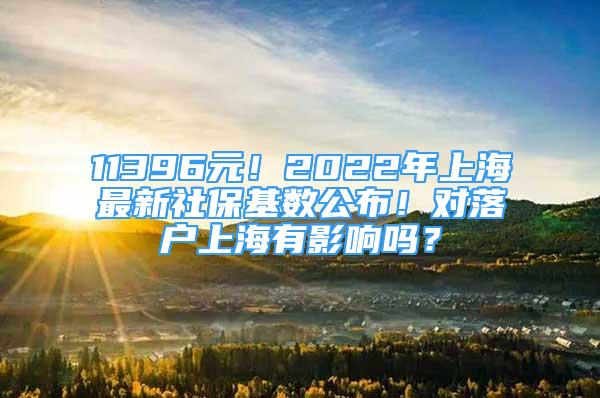 11396元！2022年上海最新社保基数公布！对落户上海有影响吗？